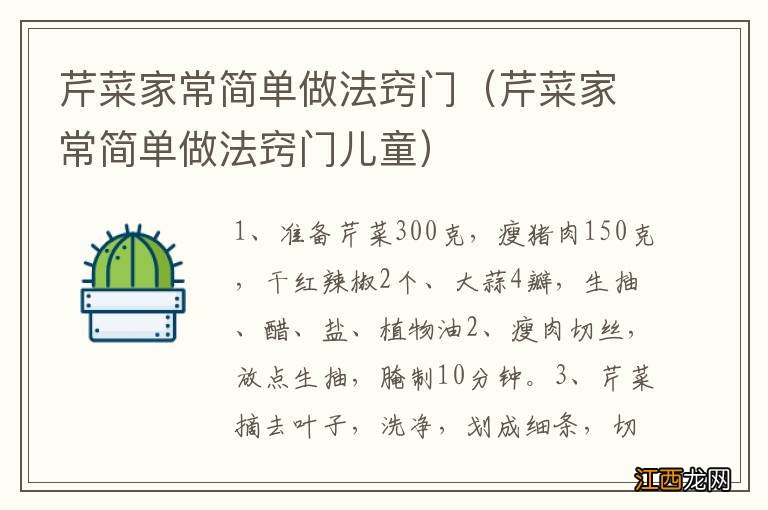 芹菜家常简单做法窍门（芹菜家常简单做法窍门儿童）

1、准备芹菜300克，瘦猪肉150克，干红辣椒2个、大蒜4瓣，生抽、醋、盐、植物油2、瘦肉切丝，放点生抽，腌制10分钟。3、芹菜摘去叶子，洗净，划成细条，切

江西龙网